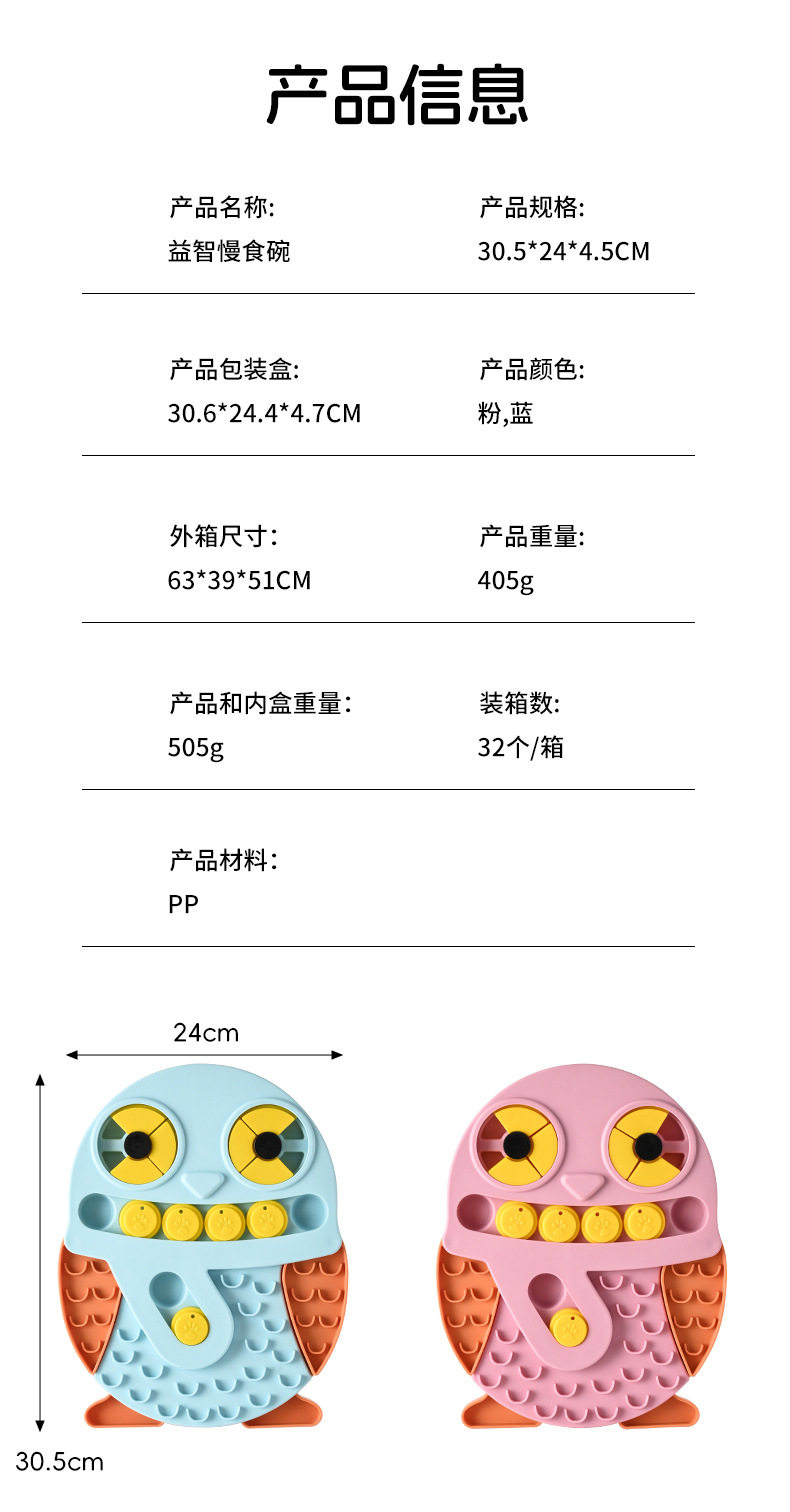 产品信息

产品名称:
益智慢食碗

产品规格:
30.5*24*4.5CM

产品包装盒:
30.6*24.4*4.7CM

产品颜色:
粉,蓝

外箱尺寸:
63*39*51CM

产品重量:
405g

产品和内盒重量:
505g

装箱数:
32个/箱

产品材料:
PP

24cm

30.5cm